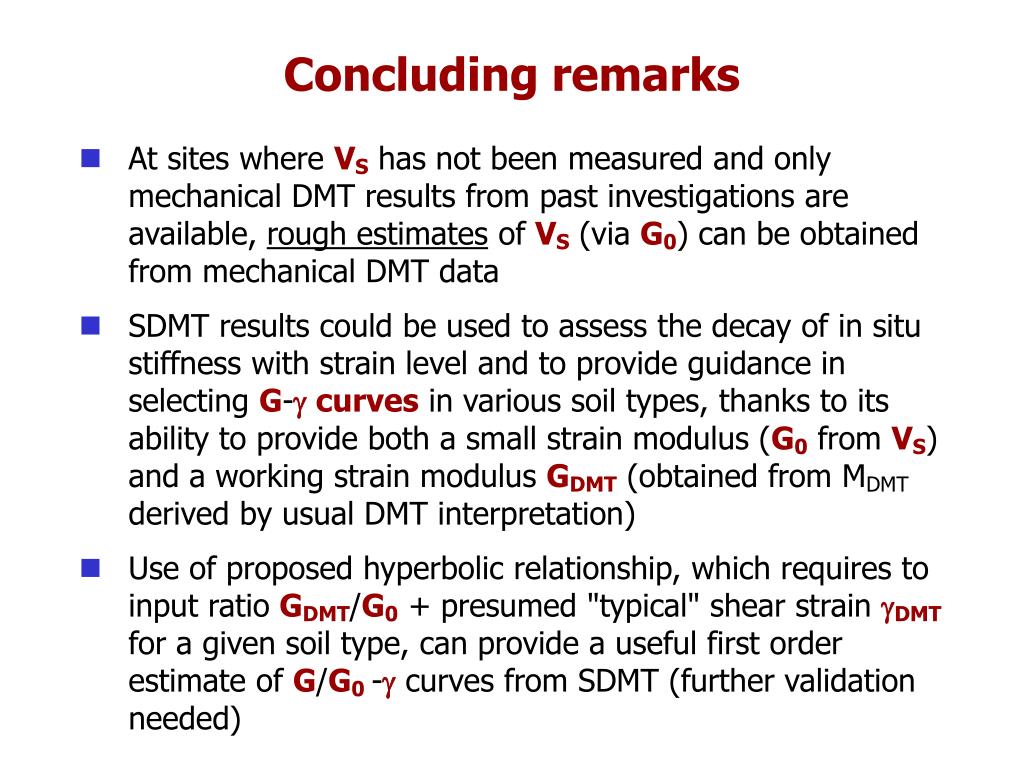 Concluding remarks

At sites where $V_S$ has not been measured and only mechanical DMT results from past investigations are available, rough estimates of $V_S$ (via $G_0$) can be obtained from mechanical DMT data

SDMT results could be used to assess the decay of in situ stiffness with strain level and to provide guidance in selecting $G$-$\gamma$ curves in various soil types, thanks to its ability to provide both a small strain modulus ($G_0$ from $V_S$) and a working strain modulus $G_{DMT}$ (obtained from $M_{DMT}$ derived by usual DMT interpretation)

Use of proposed hyperbolic relationship, which requires to input ratio $G_{DMT}/G_0$ + presumed "typical" shear strain $\gamma_{DMT}$ for a given soil type, can provide a useful first order estimate of $G/G_0$ -$\gamma$ curves from SDMT (further validation needed)